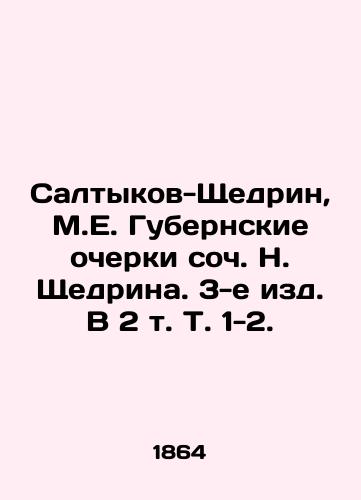 Салтыков-Щедрин, М.Е. Губернские очерки соч. Н. Щедрина. 3-е изд. В 2 т. Т. 1-2.

1864